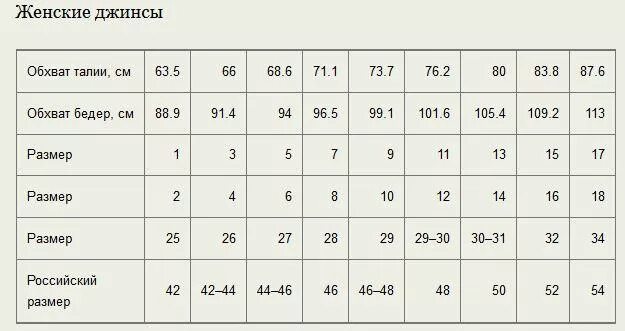 Женские джинсы

| Обхват талии, см | 63.5 | 66 | 68.6 | 71.1 | 73.7 | 76.2 | 80 | 83.8 | 87.6 |
|---|---|---|---|---|---|---|---|---|---|
| Обхват бедер, см | 88.9 | 91.4 | 94 | 96.5 | 99.1 | 101.6 | 105.4 | 109.2 | 113 |
| Размер | 1 | 3 | 5 | 7 | 9 | 11 | 13 | 15 | 17 |
| Размер | 2 | 4 | 6 | 8 | 10 | 12 | 14 | 16 | 18 |
| Размер | 25 | 26 | 27 | 28 | 29 | 29–30 | 30–31 | 32 | 34 |
| Российский размер | 42 | 42–44 | 44–46 | 46 | 46–48 | 48 | 50 | 52 | 54 |